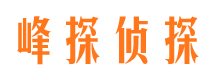 峰探侦探